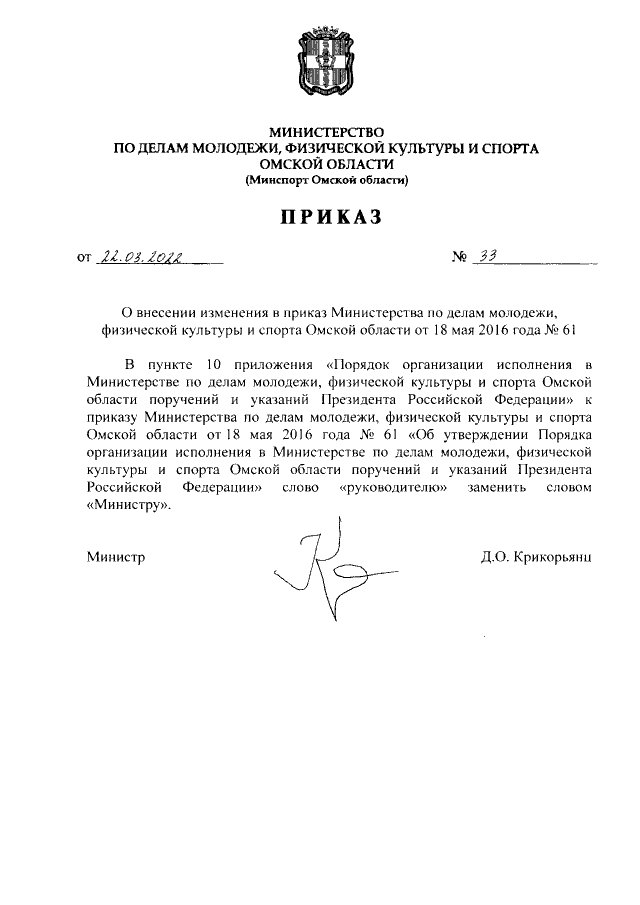 МИНИСТЕРСТВО
ПО ДЕЛАМ МОЛОДЕЖИ, ФИЗИЧЕСКОЙ КУЛЬТУРЫ И СПОРТА
ОМСКОЙ ОБЛАСТИ
(Минспорт Омской области)

ПРИКАЗ

от 22.03.2022 № 33

О внесении изменения в приказ Министерства по делам молодежи, физической культуры и спорта Омской области от 18 мая 2016 года № 61

В пункте 10 приложения «Порядок организации исполнения в Министерстве по делам молодежи, физической культуры и спорта Омской области поручений и указаний Президента Российской Федерации» к приказу Министерства по делам молодежи, физической культуры и спорта Омской области от 18 мая 2016 года № 61 «Об утверждении Порядка организации исполнения в Министерстве по делам молодежи, физической культуры и спорта Омской области поручений и указаний Президента Российской Федерации» слово «руководителю» заменить словом «Министру».

Министр Д.О. Крикорьянц